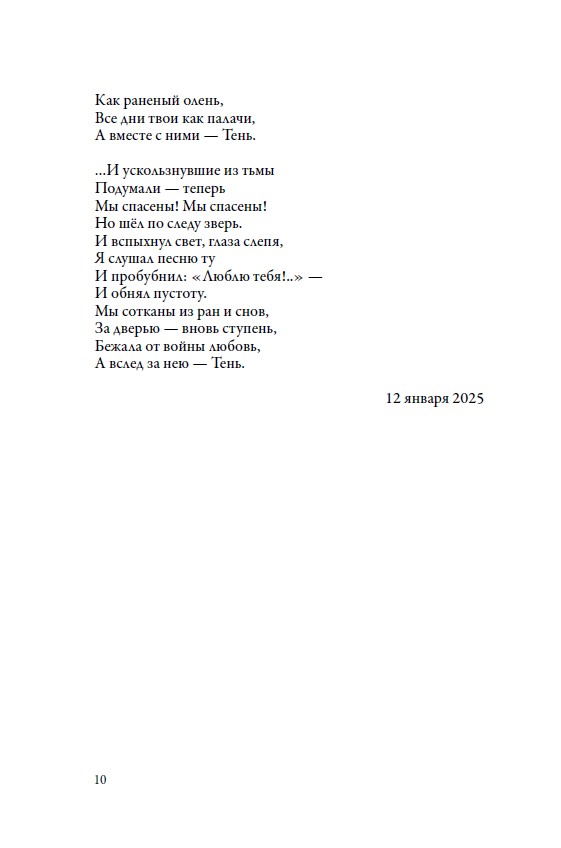 Как раненый олень,
Все дни твои как палачи,
А вместе с ними — Тень.

...И ускользнувшие из тьмы
Подумали — теперь
Мы спасены! Мы спасены!
Но шёл по следу зверь.
И вспыхнул свет, глаза слепя,
Я слушал песню ту
И пробубнил: «Люблю тебя!..» —
И обнял пустоту.
Мы сотканы из ран и снов,
За дверью — вновь ступень,
Бежала от войны любовь,
А вслед за нею — Тень.

12 января 2025

10